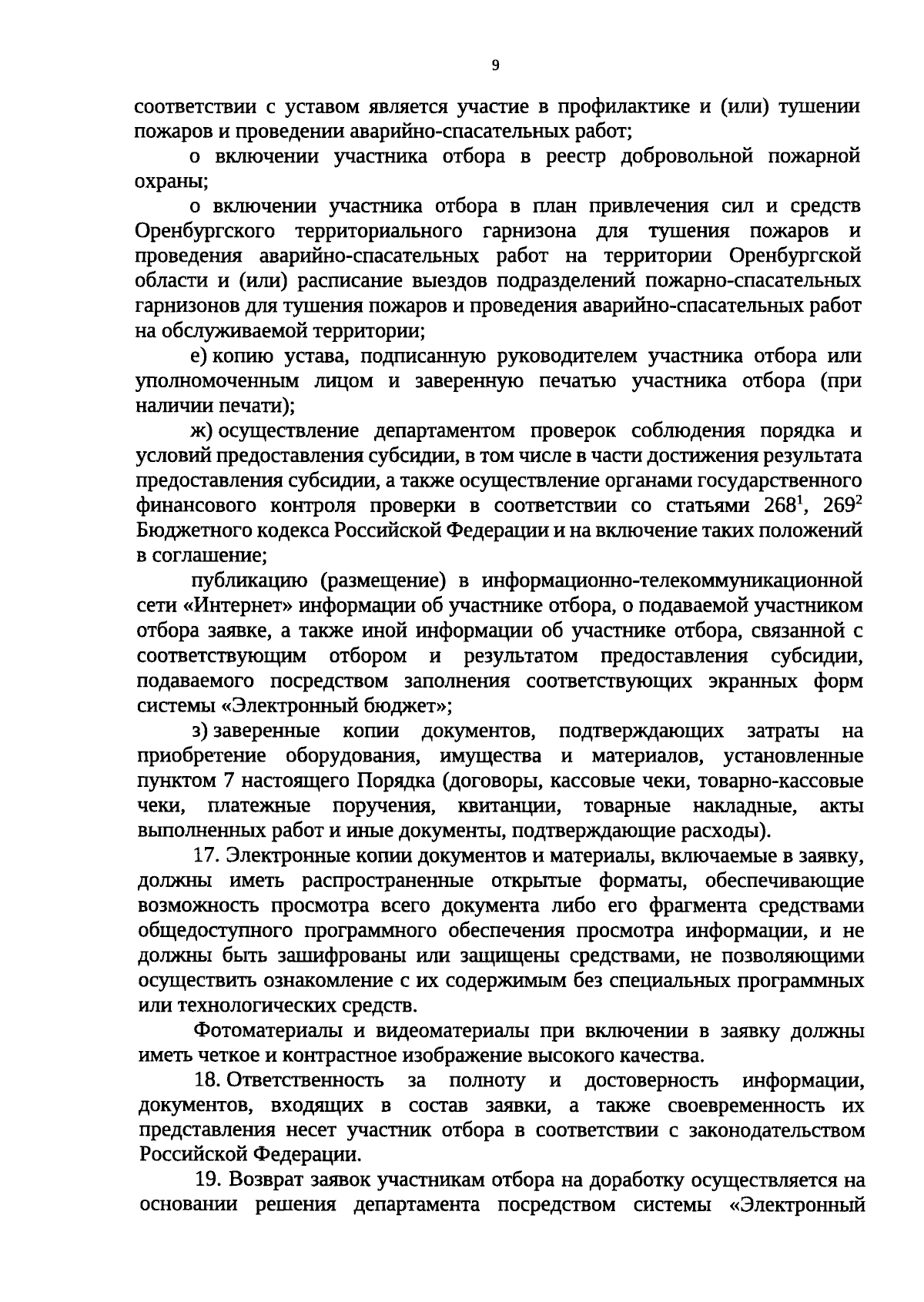 9

соответствии с уставом является участие в профилактике и (или) тушении пожаров и проведении аварийно-спасательных работ;

о включении участника отбора в реестр добровольной пожарной охраны;

о включении участника отбора в план привлечения сил и средств Оренбургского территориального гарнизона для тушения пожаров и проведения аварийно-спасательных работ на территории Оренбургской области и (или) расписание выездов подразделений пожарно-спасательных гарнизонов для тушения пожаров и проведения аварийно-спасательных работ на обслуживаемой территории;

е) копию устава, подписанную руководителем участника отбора или уполномоченным лицом и заверенную печатью участника отбора (при наличии печати);

ж) осуществление департаментом проверок соблюдения порядка и условий предоставления субсидии, в том числе в части достижения результата предоставления субсидии, а также осуществление органами государственного финансового контроля проверки в соответствии со статьями $268^{1}$, $269^{2}$ Бюджетного кодекса Российской Федерации и на включение таких положений в соглашение;

публикацию (размещение) в информационно-телекоммуникационной сети «Интернет» информации об участнике отбора, о подаваемой участником отбора заявке, а также иной информации об участнике отбора, связанной с соответствующим отбором и результатом предоставления субсидии, подаваемого посредством заполнения соответствующих экранных форм системы «Электронный бюджет»;

з) заверенные копии документов, подтверждающих затраты на приобретение оборудования, имущества и материалов, установленные пунктом 7 настоящего Порядка (договоры, кассовые чеки, товарно-кассовые чеки, платежные поручения, квитанции, товарные накладные, акты выполненных работ и иные документы, подтверждающие расходы).

17. Электронные копии документов и материалы, включаемые в заявку, должны иметь распространенные открытые форматы, обеспечивающие возможность просмотра всего документа либо его фрагмента средствами общедоступного программного обеспечения просмотра информации, и не должны быть зашифрованы или защищены средствами, не позволяющими осуществить ознакомление с их содержимым без специальных программных или технологических средств.

Фотоматериалы и видеоматериалы при включении в заявку должны иметь четкое и контрастное изображение высокого качества.

18. Ответственность за полноту и достоверность информации, документов, входящих в состав заявки, а также своевременность их представления несет участник отбора в соответствии с законодательством Российской Федерации.

19. Возврат заявок участникам отбора на доработку осуществляется на основании решения департамента посредством системы «Электронный